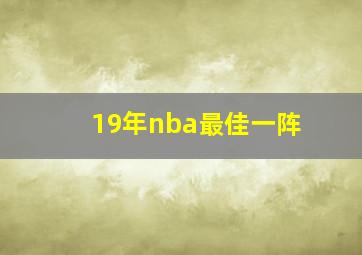 19年nba最佳一阵